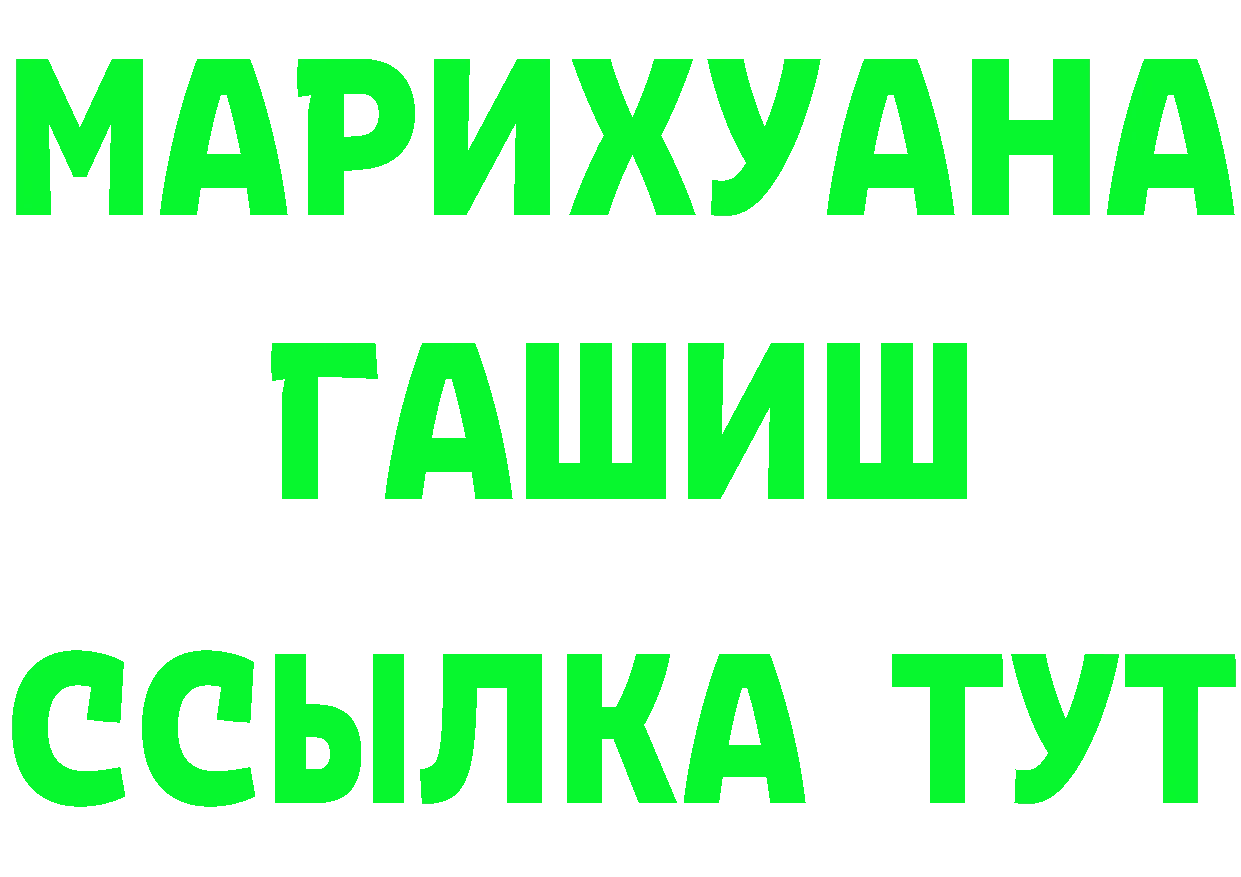 МАРИХУАНА
ГАШИШ
ССЫЛКА ТУТ